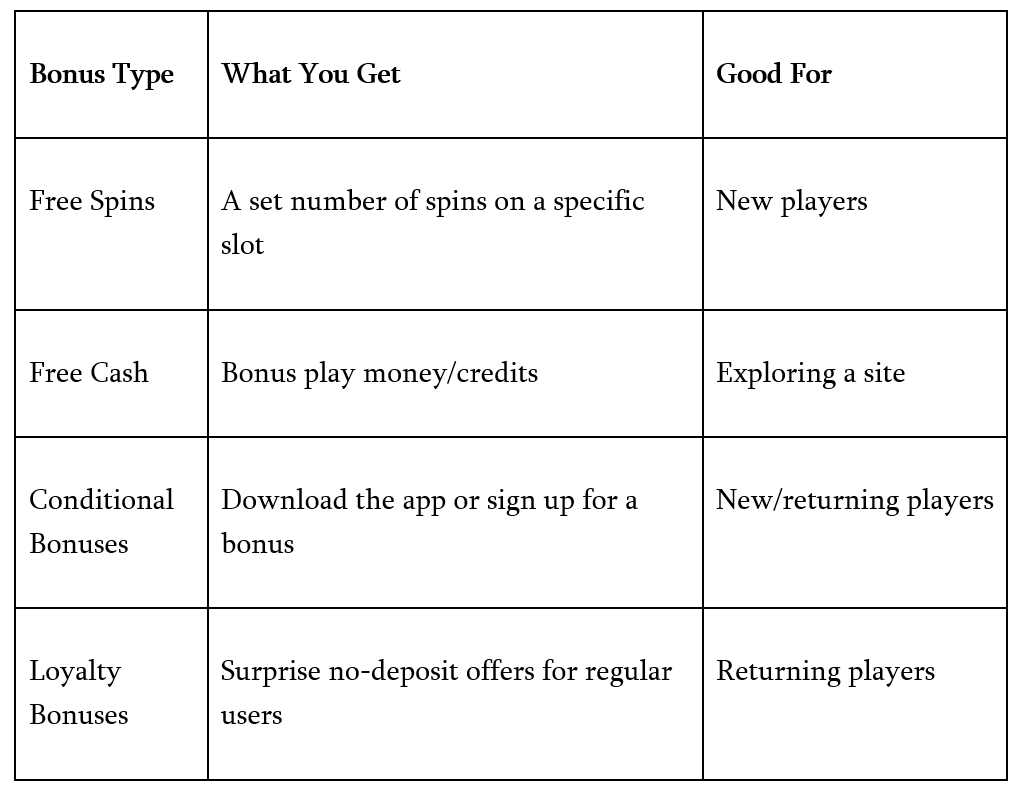 | Bonus Type | What You Get | Good For |
|---|---|---|
| Free Spins | A set number of spins on a specific slot | New players |
| Free Cash | Bonus play money/credits | Exploring a site |
| Conditional Bonuses | Download the app or sign up for a bonus | New/returning players |
| Loyalty Bonuses | Surprise no-deposit offers for regular users | Returning players |